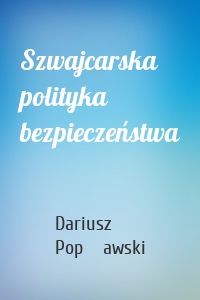 Szwajcarska polityka bezpieczeństwa

Dariusz Pop awski